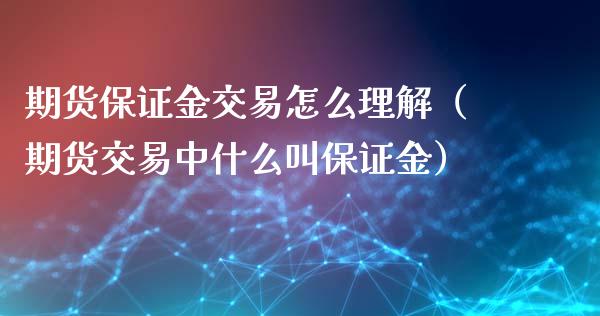 期货保证金交易怎么理解（期货交易中什么叫保证金）